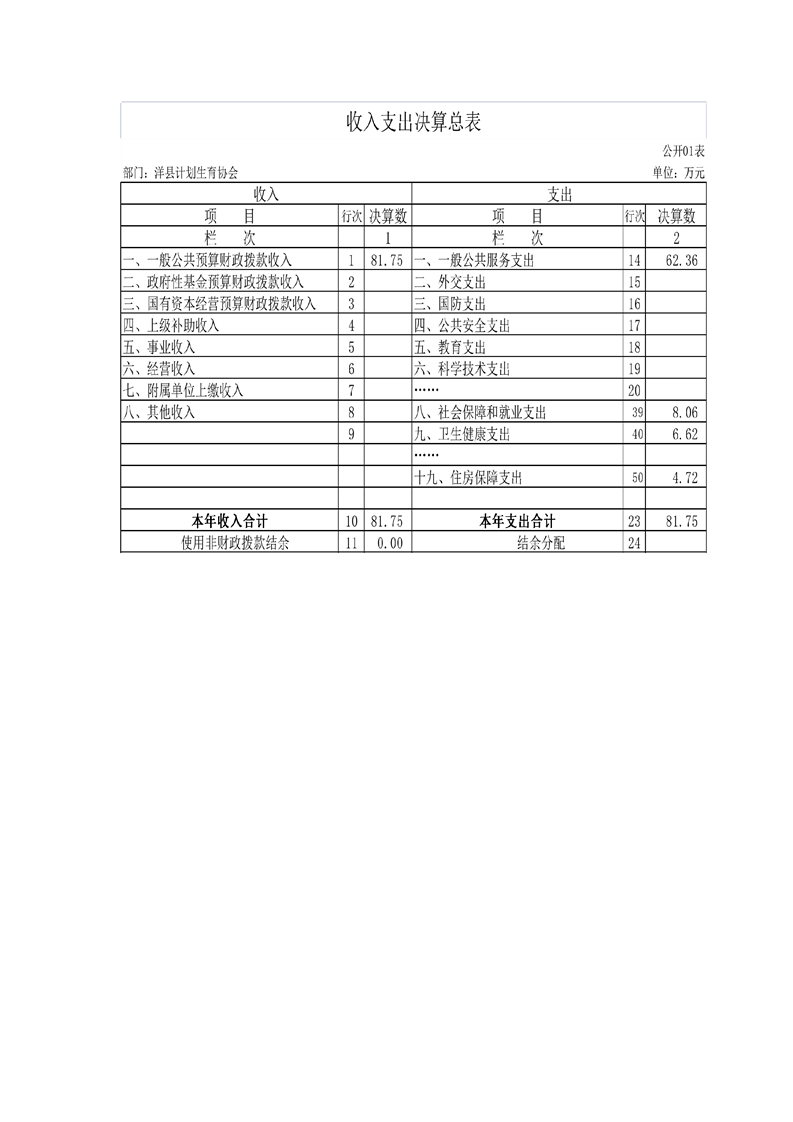 收入支出决算总表

公开01表

部门：洋县计划生育协会

单位：万元

| 收入 | | | 支出 | | |
|---|---|---|---|---|---|
| 项　目 | 行次 | 决算数 | 项　目 | 行次 | 决算数 |
| 栏　次 | | 1 | 栏　次 | | 2 |
| 一、一般公共预算财政拨款收入 | 1 | 81.75 | 一、一般公共服务支出 | 14 | 62.36 |
| 二、政府性基金预算财政拨款收入 | 2 | | 二、外交支出 | 15 | |
| 三、国有资本经营预算财政拨款收入 | 3 | | 三、国防支出 | 16 | |
| 四、上级补助收入 | 4 | | 四、公共安全支出 | 17 | |
| 五、事业收入 | 5 | | 五、教育支出 | 18 | |
| 六、经营收入 | 6 | | 六、科学技术支出 | 19 | |
| 七、附属单位上缴收入 | 7 | | …… | 20 | |
| 八、其他收入 | 8 | | 八、社会保障和就业支出 | 39 | 8.06 |
| | 9 | | 九、卫生健康支出 | 40 | 6.62 |
| | | | …… | | |
| | | | 十九、住房保障支出 | 50 | 4.72 |
| | | | | | |
| 本年收入合计 | 10 | 81.75 | 本年支出合计 | 23 | 81.75 |
| 使用非财政拨款结余 | 11 | 0.00 | 结余分配 | 24 | |